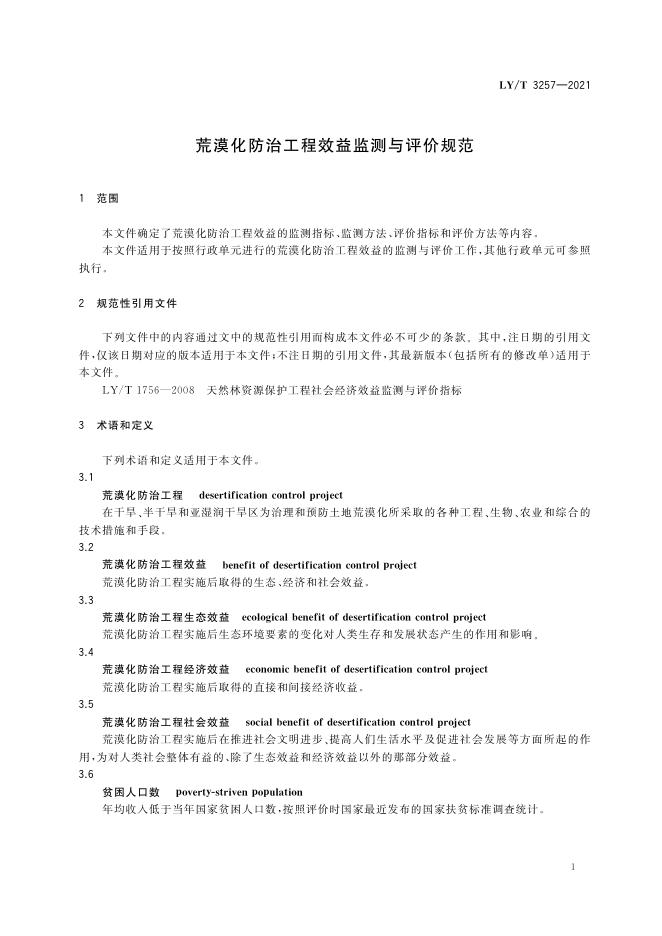 LY/T 3257—2021

荒漠化防治工程效益监测与评价规范

1 范围

本文件确定了荒漠化防治工程效益的监测指标、监测方法、评价指标和评价方法等内容。

本文件适用于按照行政单元进行的荒漠化防治工程效益的监测与评价工作，其他行政单元可参照执行。

2 规范性引用文件

下列文件中的内容通过文中的规范性引用而构成本文件必不可少的条款。其中，注日期的引用文件，仅该日期对应的版本适用于本文件；不注日期的引用文件，其最新版本（包括所有的修改单）适用于本文件。

LY/T 1756—2008 天然林资源保护工程社会经济效益监测与评价指标

3 术语和定义

下列术语和定义适用于本文件。

3.1

荒漠化防治工程 desertification control project

在干旱、半干旱和亚湿润干旱区为治理和预防土地荒漠化所采取的各种工程、生物、农业和综合的技术措施和手段。

3.2

荒漠化防治工程效益 benefit of desertification control project

荒漠化防治工程实施后取得的生态、经济和社会效益。

3.3

荒漠化防治工程生态效益 ecological benefit of desertification control project

荒漠化防治工程实施后生态环境要素的变化对人类生存和发展状态产生的作用和影响。

3.4

荒漠化防治工程经济效益 economic benefit of desertification control project

荒漠化防治工程实施后取得的直接和间接经济收益。

3.5

荒漠化防治工程社会效益 social benefit of desertification control project

荒漠化防治工程实施后在推进社会文明进步、提高人们生活水平及促进社会发展等方面所起的作用，为对人类社会整体有益的、除了生态效益和经济效益以外的那部分效益。

3.6

贫困人口数 poverty-striven population

年均收入低于当年国家贫困人口数，按照评价时国家最近发布的国家扶贫标准调查统计。

1